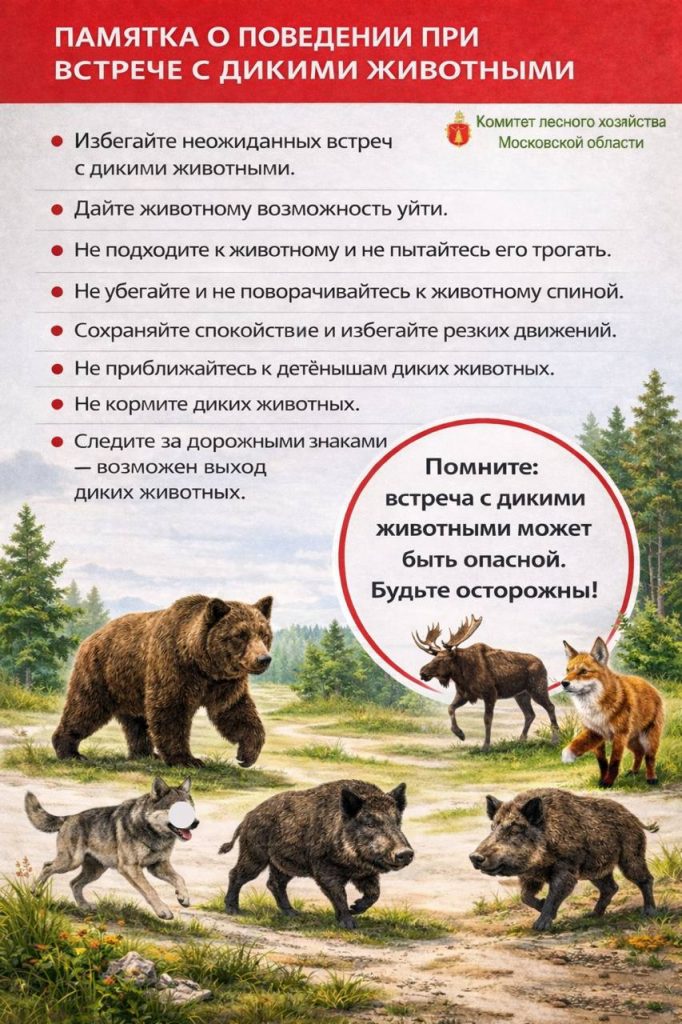 ПАМЯТКА О ПОВЕДЕНИИ ПРИ ВСТРЕЧЕ С ДИКИМИ ЖИВОТНЫМИ

Комитет лесного хозяйства Московской области

• Избегайте неожиданных встреч с дикими животными.
• Дайте животному возможность уйти.
• Не подходите к животному и не пытайтесь его трогать.
• Не убегайте и не поворачивайтесь к животному спиной.
• Сохраняйте спокойствие и избегайте резких движений.
• Не приближайтесь к детёнышам диких животных.
• Не кормите диких животных.
• Следите за дорожными знаками — возможен выход диких животных.

Помните: встреча с дикими животными может быть опасной. Будьте осторожны!